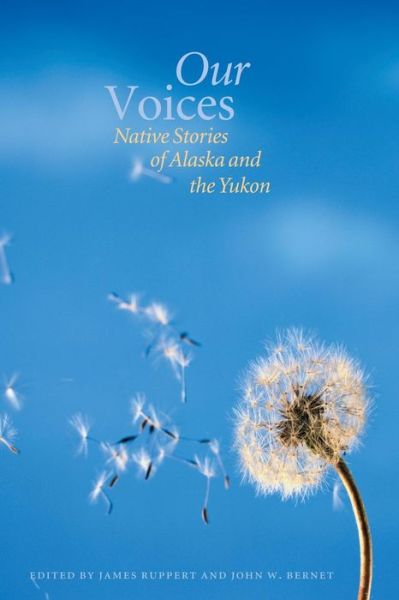 Our Voices

Native Stories of Alaska and the Yukon

EDITED BY JAMES RUPPERT AND JOHN W. BERNET